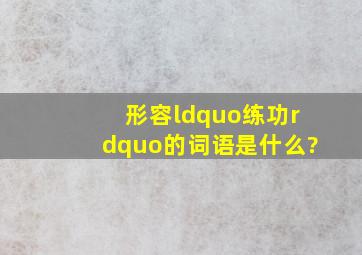 形容ldquo练功rdquo的词语是什么?